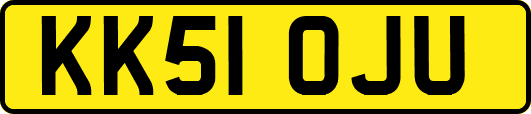 KK51 OJU